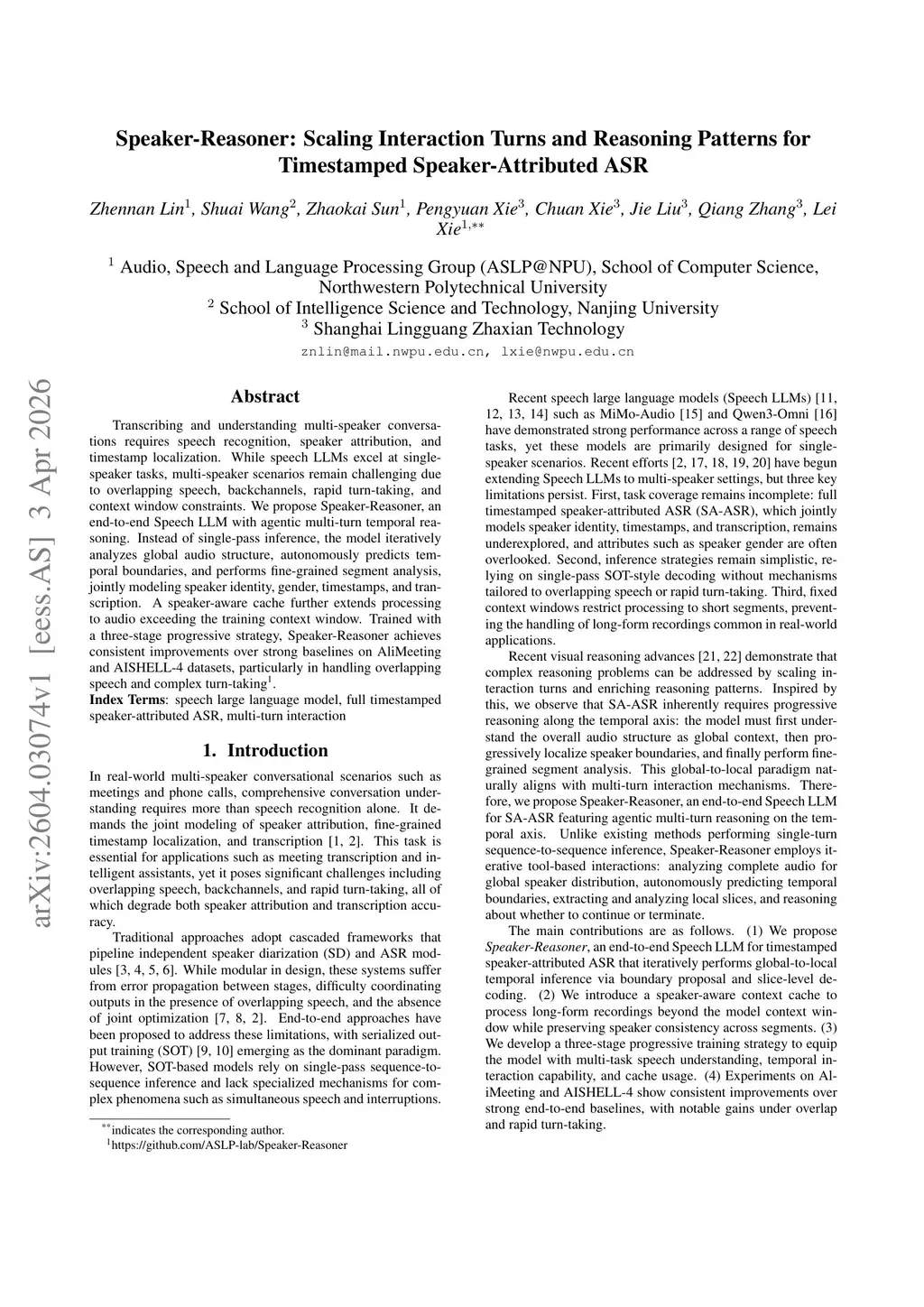 arXiv:2604.03074v1 [eess.AS] 3 Apr 2026

Speaker-Reasoner: Scaling Interaction Turns and Reasoning Patterns for Timestamped Speaker-Attributed ASR

Zhennan Lin$^1$, Shuai Wang$^2$, Zhaokai Sun$^1$, Pengyuan Xie$^3$, Chuan Xie$^3$, Jie Liu$^3$, Qiang Zhang$^3$, Lei Xie$^{1,**}$

$^1$ Audio, Speech and Language Processing Group (ASLP@NPU), School of Computer Science, Northwestern Polytechnical University
$^2$ School of Intelligence Science and Technology, Nanjing University
$^3$ Shanghai Lingguang Zhaxian Technology
znlin@mail.nwpu.edu.cn, lxie@nwpu.edu.cn

Abstract

Transcribing and understanding multi-speaker conversations requires speech recognition, speaker attribution, and timestamp localization. While speech LLMs excel at single-speaker tasks, multi-speaker scenarios remain challenging due to overlapping speech, backchannels, rapid turn-taking, and context window constraints. We propose Speaker-Reasoner, an end-to-end Speech LLM with agentic multi-turn temporal reasoning. Instead of single-pass inference, the model iteratively analyzes global audio structure, autonomously predicts temporal boundaries, and performs fine-grained segment analysis, jointly modeling speaker identity, gender, timestamps, and transcription. A speaker-aware cache further extends processing to audio exceeding the training context window. Trained with a three-stage progressive strategy, Speaker-Reasoner achieves consistent improvements over strong baselines on AliMeeting and AISHELL-4 datasets, particularly in handling overlapping speech and complex turn-taking$^1$.
Index Terms: speech large language model, full timestamped speaker-attributed ASR, multi-turn interaction

1. Introduction

In real-world multi-speaker conversational scenarios such as meetings and phone calls, comprehensive conversation understanding requires more than speech recognition alone. It demands the joint modeling of speaker attribution, fine-grained timestamp localization, and transcription [1, 2]. This task is essential for applications such as meeting transcription and intelligent assistants, yet it poses significant challenges including overlapping speech, backchannels, and rapid turn-taking, all of which degrade both speaker attribution and transcription accuracy.

Traditional approaches adopt cascaded frameworks that pipeline independent speaker diarization (SD) and ASR modules [3, 4, 5, 6]. While modular in design, these systems suffer from error propagation between stages, difficulty coordinating outputs in the presence of overlapping speech, and the absence of joint optimization [7, 8, 2]. End-to-end approaches have been proposed to address these limitations, with serialized output training (SOT) [9, 10] emerging as the dominant paradigm. However, SOT-based models rely on single-pass sequence-to-sequence inference and lack specialized mechanisms for complex phenomena such as simultaneous speech and interruptions.

$^{**}$indicates the corresponding author.
$^1$https://github.com/ASLP-lab/Speaker-Reasoner

Recent speech large language models (Speech LLMs) [11, 12, 13, 14] such as MiMo-Audio [15] and Qwen3-Omni [16] have demonstrated strong performance across a range of speech tasks, yet these models are primarily designed for single-speaker scenarios. Recent efforts [2, 17, 18, 19, 20] have begun extending Speech LLMs to multi-speaker settings, but three key limitations persist. First, task coverage remains incomplete: full timestamped speaker-attributed ASR (SA-ASR), which jointly models speaker identity, timestamps, and transcription, remains underexplored, and attributes such as speaker gender are often overlooked. Second, inference strategies remain simplistic, relying on single-pass SOT-style decoding without mechanisms tailored to overlapping speech or rapid turn-taking. Third, fixed context windows restrict processing to short segments, preventing the handling of long-form recordings common in real-world applications.

Recent visual reasoning advances [21, 22] demonstrate that complex reasoning problems can be addressed by scaling interaction turns and enriching reasoning patterns. Inspired by this, we observe that SA-ASR inherently requires progressive reasoning along the temporal axis: the model must first understand the overall audio structure as global context, then progressively localize speaker boundaries, and finally perform fine-grained segment analysis. This global-to-local paradigm naturally aligns with multi-turn interaction mechanisms. Therefore, we propose Speaker-Reasoner, an end-to-end Speech LLM for SA-ASR featuring agentic multi-turn reasoning on the temporal axis. Unlike existing methods performing single-turn sequence-to-sequence inference, Speaker-Reasoner employs iterative tool-based interactions: analyzing complete audio for global speaker distribution, autonomously predicting temporal boundaries, extracting and analyzing local slices, and reasoning about whether to continue or terminate.

The main contributions are as follows. (1) We propose Speaker-Reasoner, an end-to-end Speech LLM for timestamped speaker-attributed ASR that iteratively performs global-to-local temporal inference via boundary proposal and slice-level decoding. (2) We introduce a speaker-aware context cache to process long-form recordings beyond the model context window while preserving speaker consistency across segments. (3) We develop a three-stage progressive training strategy to equip the model with multi-task speech understanding, temporal interaction capability, and cache usage. (4) Experiments on AliMeeting and AISHELL-4 show consistent improvements over strong end-to-end baselines, with notable gains under overlap and rapid turn-taking.